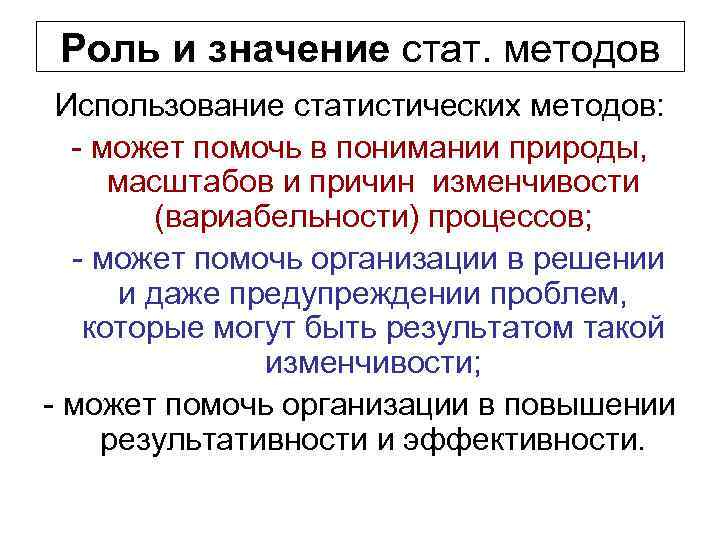 Роль и значение стат. методов

Использование статистических методов:

- может помочь в понимании природы, масштабов и причин изменчивости (вариабельности) процессов;

- может помочь организации в решении и даже предупреждении проблем, которые могут быть результатом такой изменчивости;

- может помочь организации в повышении результативности и эффективности.